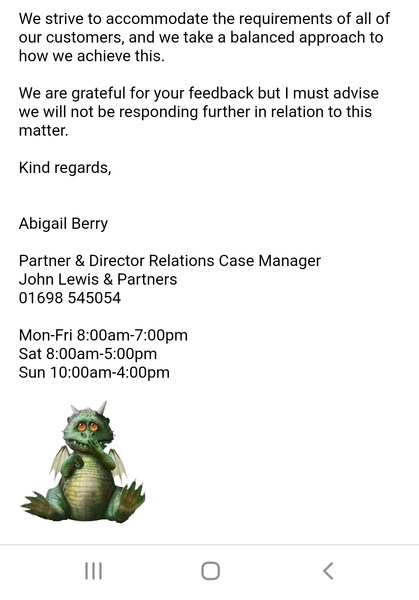 We strive to accommodate the requirements of all of our customers, and we take a balanced approach to how we achieve this.

We are grateful for your feedback but I must advise we will not be responding further in relation to this matter.

Kind regards,

Abigail Berry

Partner & Director Relations Case Manager
John Lewis & Partners
01698 545054

Mon-Fri 8:00am-7:00pm
Sat 8:00am-5:00pm
Sun 10:00am-4:00pm